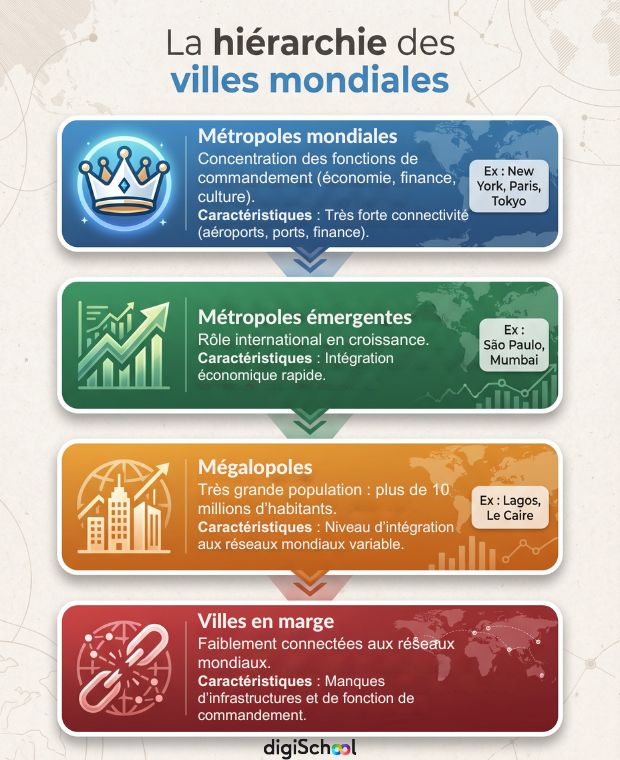 La hiérarchie des villes mondiales

Métropoles mondiales
Concentration des fonctions de commandement (économie, finance, culture).
Caractéristiques : Très forte connectivité (aéroports, ports, finance).

Ex : New York, Paris, Tokyo

Métropoles émergentes
Rôle international en croissance.
Caractéristiques : Intégration économique rapide.

Ex : São Paulo, Mumbai

Mégalopoles
Très grande population : plus de 10 millions d'habitants.
Caractéristiques : Niveau d'intégration aux réseaux mondiaux variable.

Ex : Lagos, Le Caire

Villes en marge
Faiblement connectées aux réseaux mondiaux.
Caractéristiques : Manques d'infrastructures et de fonction de commandement.

digiSchool